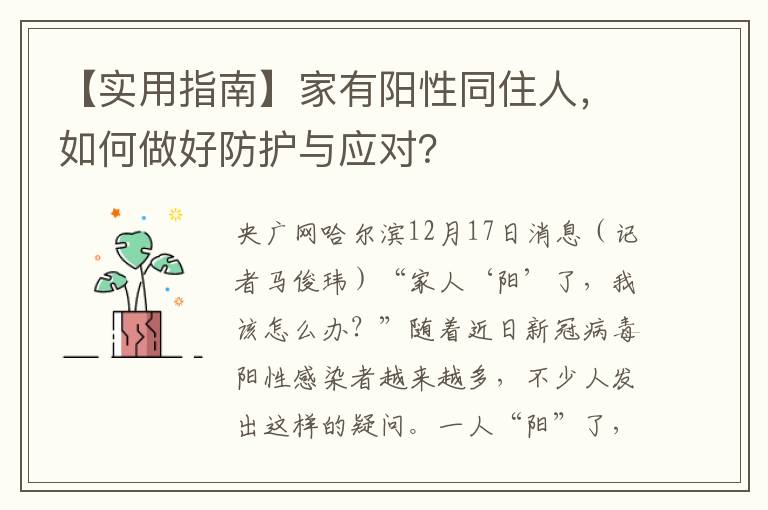 【实用指南】家有阳性同住人，如何做好防护与应对?

央广网哈尔滨12月17日消息（记者马俊玮）“家人‘阳’了，我该怎么办？”随着近日新冠病毒阳性感染者越来越多，不少人发出这样的疑问。一人“阳”了，